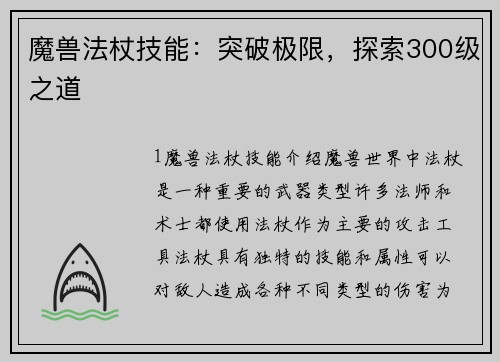 魔兽法杖技能：突破极限，探索300级之道

1魔兽法杖技能介绍魔兽世界中法杖是一种重要的武器类型许多法师和术士都使用法杖作为主要的攻击工具法杖具有独特的技能和属性可以对敌人造成各种不同类型的伤害为